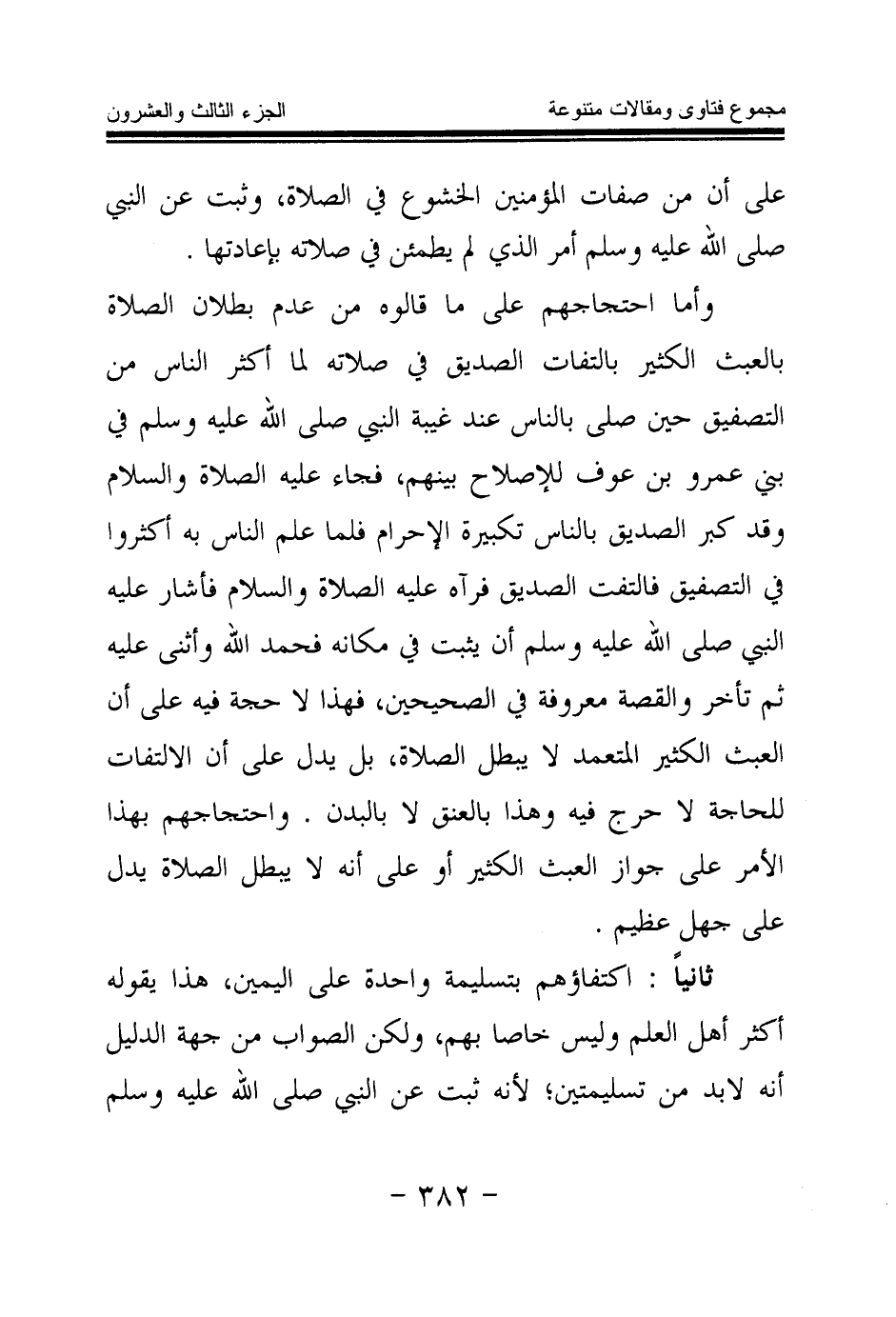 مجموع فتاوى ومقالات متنوعة الجزء الثالث والعشرون

على أن من صفات المؤمنين الخشوع في الصلاة، وثبت عن النبي صلى الله عليه وسلم أمر الذي لم يطمئن في صلاته بإعادتها .

وأما احتجاجهم على ما قالوه من عدم بطلان الصلاة بالعبث الكثير بالتفات الصديق في صلاته لما أكثر الناس من التصفيق حين صلى بالناس عند غيبة النبي صلى الله عليه وسلم في بني عمرو بن عوف للإصلاح بينهم، فجاء عليه الصلاة والسلام وقد كبر الصديق بالناس تكبيرة الإحرام فلما علم الناس به أكثروا في التصفيق فالتفت الصديق فرآه عليه الصلاة والسلام فأشار عليه النبي صلى الله عليه وسلم أن يثبت في مكانه فحمد الله وأثنى عليه ثم تأخر والقصة معروفة في الصحيحين، فهذا لا حجة فيه على أن العبث الكثير المتعمد لا يبطل الصلاة، بل يدل على أن الالتفات للحاجة لا حرج فيه وهذا بالعنق لا بالبدن . واحتجاجهم بهذا الأمر على جواز العبث الكثير أو على أنه لا يبطل الصلاة يدل على جهل عظيم .

ثانياً : اكتفاؤهم بتسليمة واحدة على اليمين، هذا يقوله أكثر أهل العلم وليس خاصا بهم، ولكن الصواب من جهة الدليل أنه لابد من تسليمتين؛ لأنه ثبت عن النبي صلى الله عليه وسلم

- ٣٨٢ -